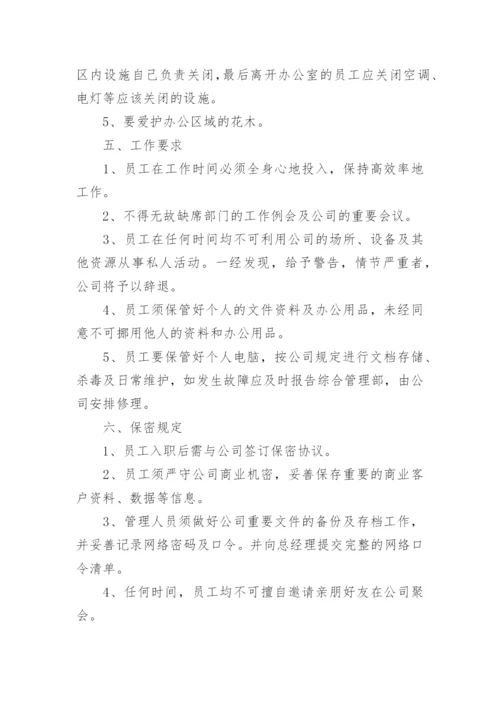 区内设施自己负责关闭,最后离开办公室的员工应关闭空调、电灯等应该关闭的设施。

5、要爱护办公区域的花木。

五、工作要求

1、员工在工作时间必须全身心地投入，保持高效率地工作。

2、不得无故缺席部门的工作例会及公司的重要会议。

3、员工在任何时间均不可利用公司的场所、设备及其他资源从事私人活动。一经发现，给予警告，情节严重者，公司将予以辞退。

4、员工须保管好个人的文件资料及办公用品，未经同意不可挪用他人的资料和办公用品。

5、员工要保管好个人电脑，按公司规定进行文档存储、杀毒及日常维护，如发生故障应及时报告综合管理部，由公司安排修理。

六、保密规定

1、员工入职后需与公司签订保密协议。

2、员工须严守公司商业机密，妥善保存重要的商业客户资料、数据等信息。

3、管理人员须做好公司重要文件的备份及存档工作，并妥善记录网络密码及口令。并向总经理提交完整的网络口令清单。

4、任何时间，员工均不可擅自邀请亲朋好友在公司聚会。